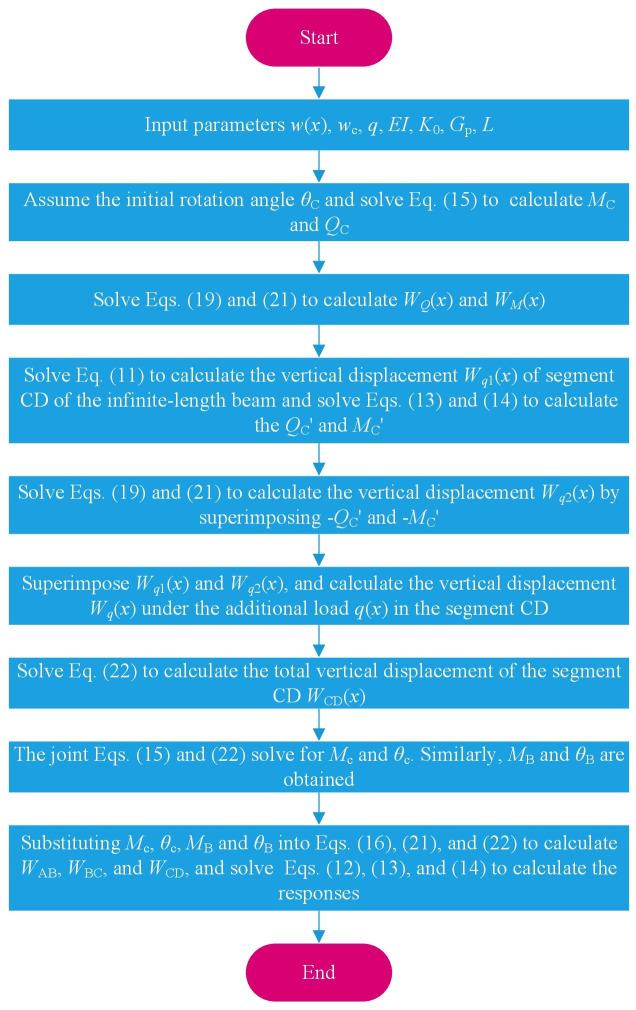 Start

Input parameters $w(x)$, $w_c$, $q$, $EI$, $K_0$, $G_p$, $L$

Assume the initial rotation angle $\theta_C$ and solve Eq. (15) to calculate $M_C$ and $Q_C$

Solve Eqs. (19) and (21) to calculate $W_Q(x)$ and $W_M(x)$

Solve Eq. (11) to calculate the vertical displacement $W_{q1}(x)$ of segment CD of the infinite-length beam and solve Eqs. (13) and (14) to calculate the $Q_C$' and $M_C$'

Solve Eqs. (19) and (21) to calculate the vertical displacement $W_{q2}(x)$ by superimposing -$Q_C$' and -$M_C$'

Superimpose $W_{q1}(x)$ and $W_{q2}(x)$, and calculate the vertical displacement $W_q(x)$ under the additional load $q(x)$ in the segment CD

Solve Eq. (22) to calculate the total vertical displacement of the segment CD $W_{CD}(x)$

The joint Eqs. (15) and (22) solve for $M_c$ and $\theta_c$. Similarly, $M_B$ and $\theta_B$ are obtained

Substituting $M_c$, $\theta_c$, $M_B$ and $\theta_B$ into Eqs. (16), (21), and (22) to calculate $W_{AB}$, $W_{BC}$, and $W_{CD}$, and solve Eqs. (12), (13), and (14) to calculate the responses

End